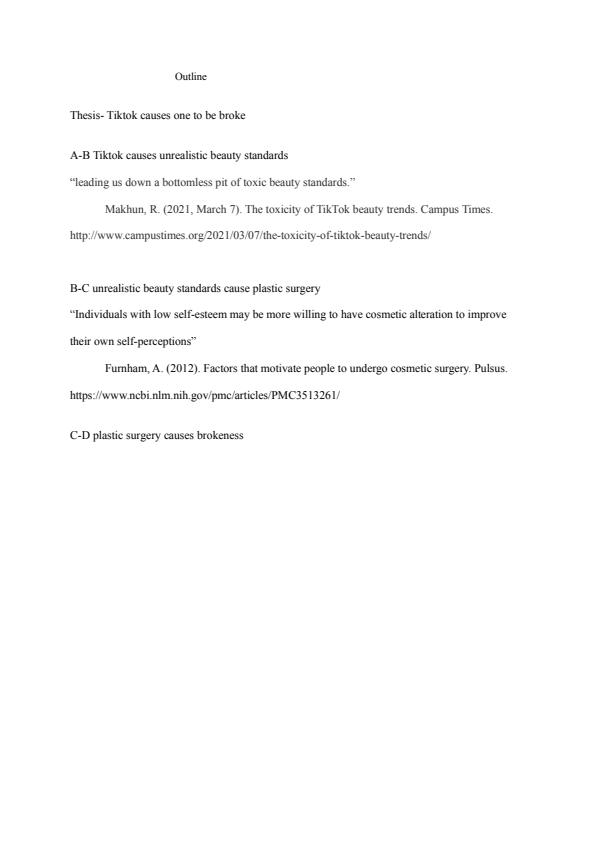 Outline

Thesis- Tiktok causes one to be broke

A-B Tiktok causes unrealistic beauty standards

“leading us down a bottomless pit of toxic beauty standards.”

Makhun, R. (2021, March 7). The toxicity of TikTok beauty trends. Campus Times. http://www.campustimes.org/2021/03/07/the-toxicity-of-tiktok-beauty-trends/

B-C unrealistic beauty standards cause plastic surgery

“Individuals with low self-esteem may be more willing to have cosmetic alteration to improve their own self-perceptions”

Furnham, A. (2012). Factors that motivate people to undergo cosmetic surgery. Pulsus. https://www.ncbi.nlm.nih.gov/pmc/articles/PMC3513261/

C-D plastic surgery causes brokeness